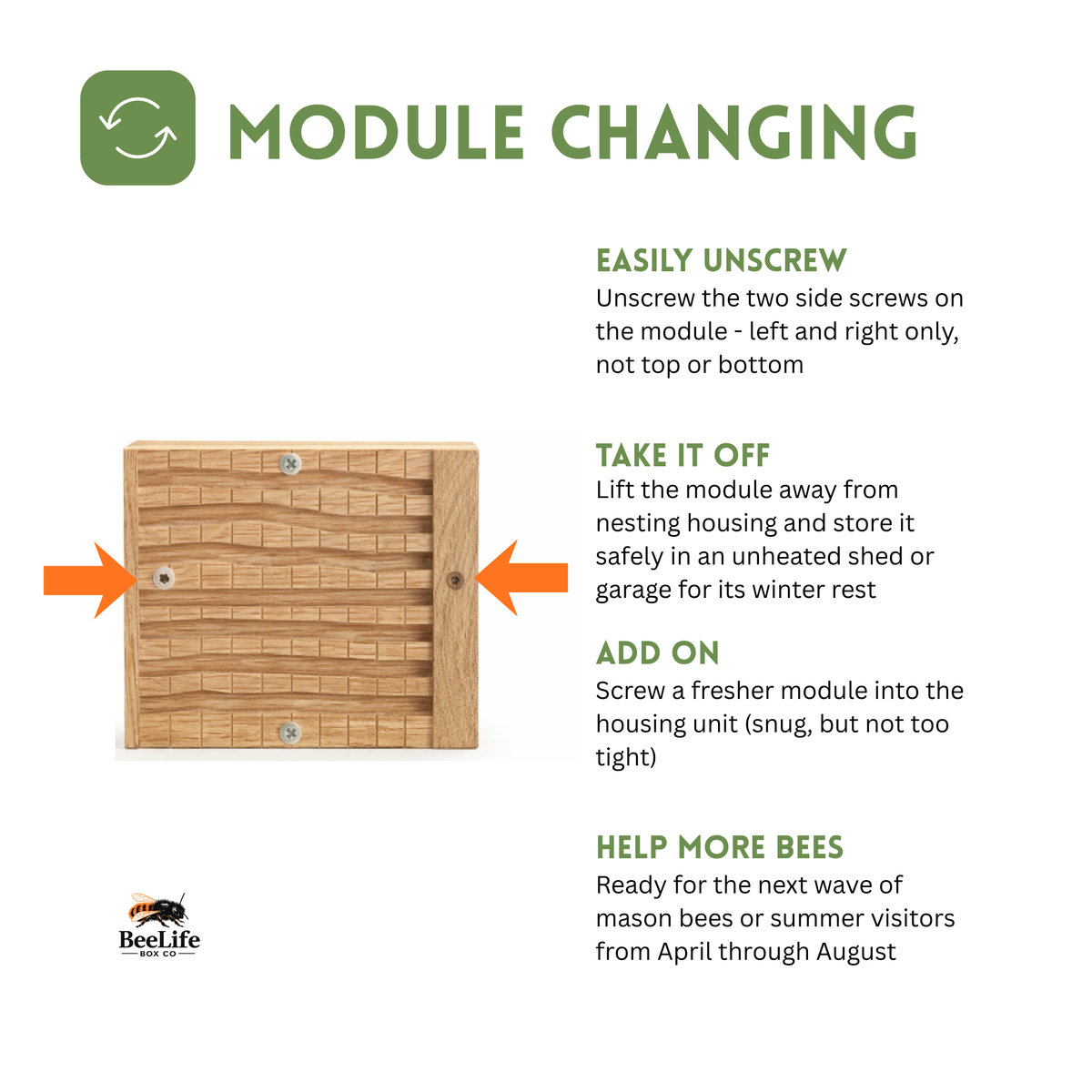 MODULE CHANGING

EASILY UNSCREW

Unscrew the two side screws on the module - left and right only, not top or bottom

TAKE IT OFF

Lift the module away from nesting housing and store it safely in an unheated shed or garage for its winter rest

ADD ON

Screw a fresher module into the housing unit (snug, but not too tight)

HELP MORE BEES

Ready for the next wave of mason bees or summer visitors from April through August

BeeLife
BOX CO